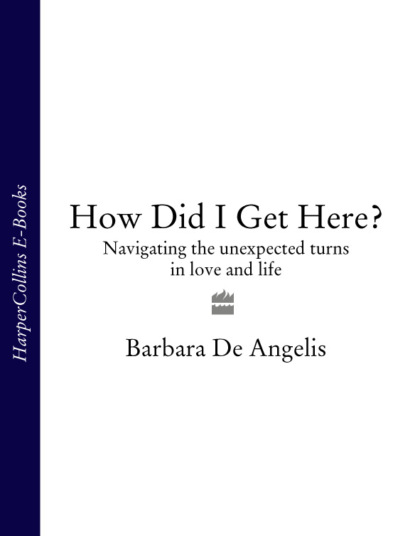 HarperCollins E-Books

How Did I Get Here?

Navigating the unexpected turns in love and life

Barbara De Angelis